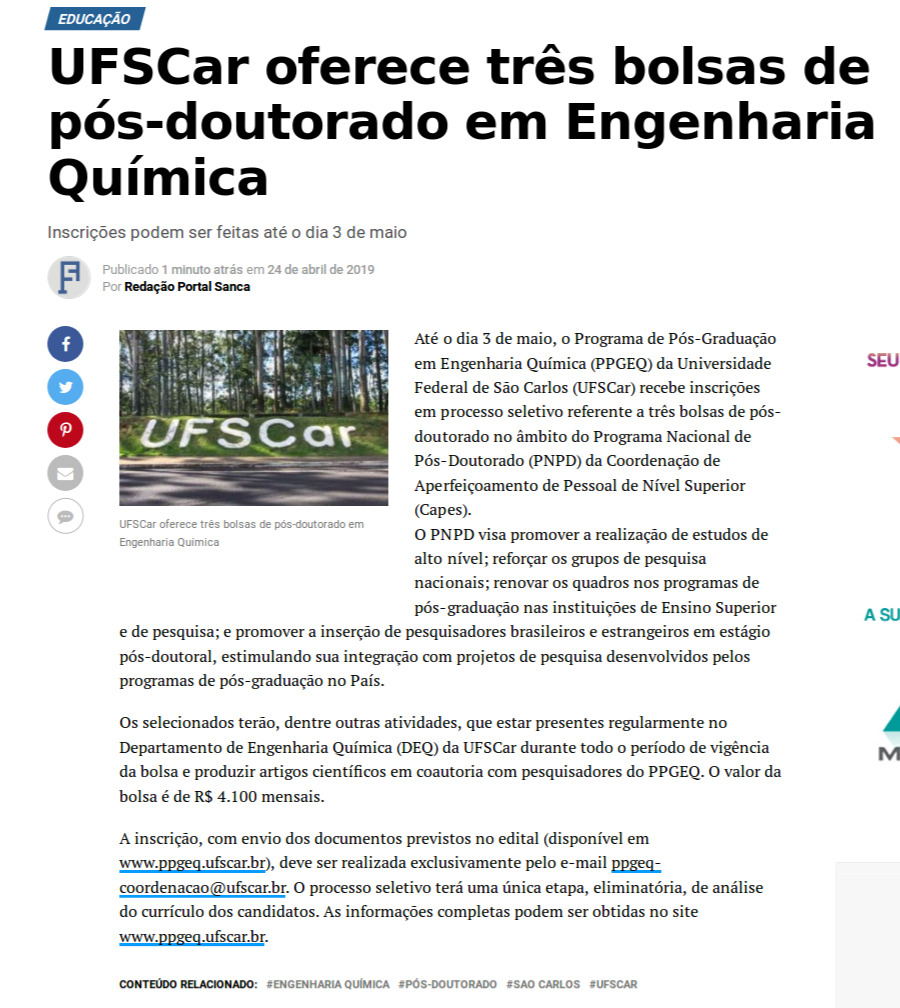 EDUCAÇÃO

UFSCar oferece três bolsas de pós-doutorado em Engenharia Química

Inscrições podem ser feitas até o dia 3 de maio

Publicado 1 minuto atrás em 24 de abril de 2019
Por Redação Portal Sanca

UFSCar

UFSCar oferece três bolsas de pós-doutorado em Engenharia Química

Até o dia 3 de maio, o Programa de Pós-Graduação em Engenharia Química (PPGEQ) da Universidade Federal de São Carlos (UFSCar) recebe inscrições em processo seletivo referente a três bolsas de pós-doutorado no âmbito do Programa Nacional de Pós-Doutorado (PNPD) da Coordenação de Aperfeiçoamento de Pessoal de Nível Superior (Capes).
O PNPD visa promover a realização de estudos de alto nível; reforçar os grupos de pesquisa nacionais; renovar os quadros nos programas de pós-graduação nas instituições de Ensino Superior e de pesquisa; e promover a inserção de pesquisadores brasileiros e estrangeiros em estágio pós-doutoral, estimulando sua integração com projetos de pesquisa desenvolvidos pelos programas de pós-graduação no País.

Os selecionados terão, dentre outras atividades, que estar presentes regularmente no Departamento de Engenharia Química (DEQ) da UFSCar durante todo o período de vigência da bolsa e produzir artigos científicos em coautoria com pesquisadores do PPGEQ. O valor da bolsa é de R$ 4.100 mensais.

A inscrição, com envio dos documentos previstos no edital (disponível em www.ppgeq.ufscar.br), deve ser realizada exclusivamente pelo e-mail ppgeq-coordenacao@ufscar.br. O processo seletivo terá uma única etapa, eliminatória, de análise do currículo dos candidatos. As informações completas podem ser obtidas no site www.ppgeq.ufscar.br.

CONTEÚDO RELACIONADO: #ENGENHARIA QUÍMICA #PÓS-DOUTORADO #SAO CARLOS #UFSCAR

SEU
A SU
M